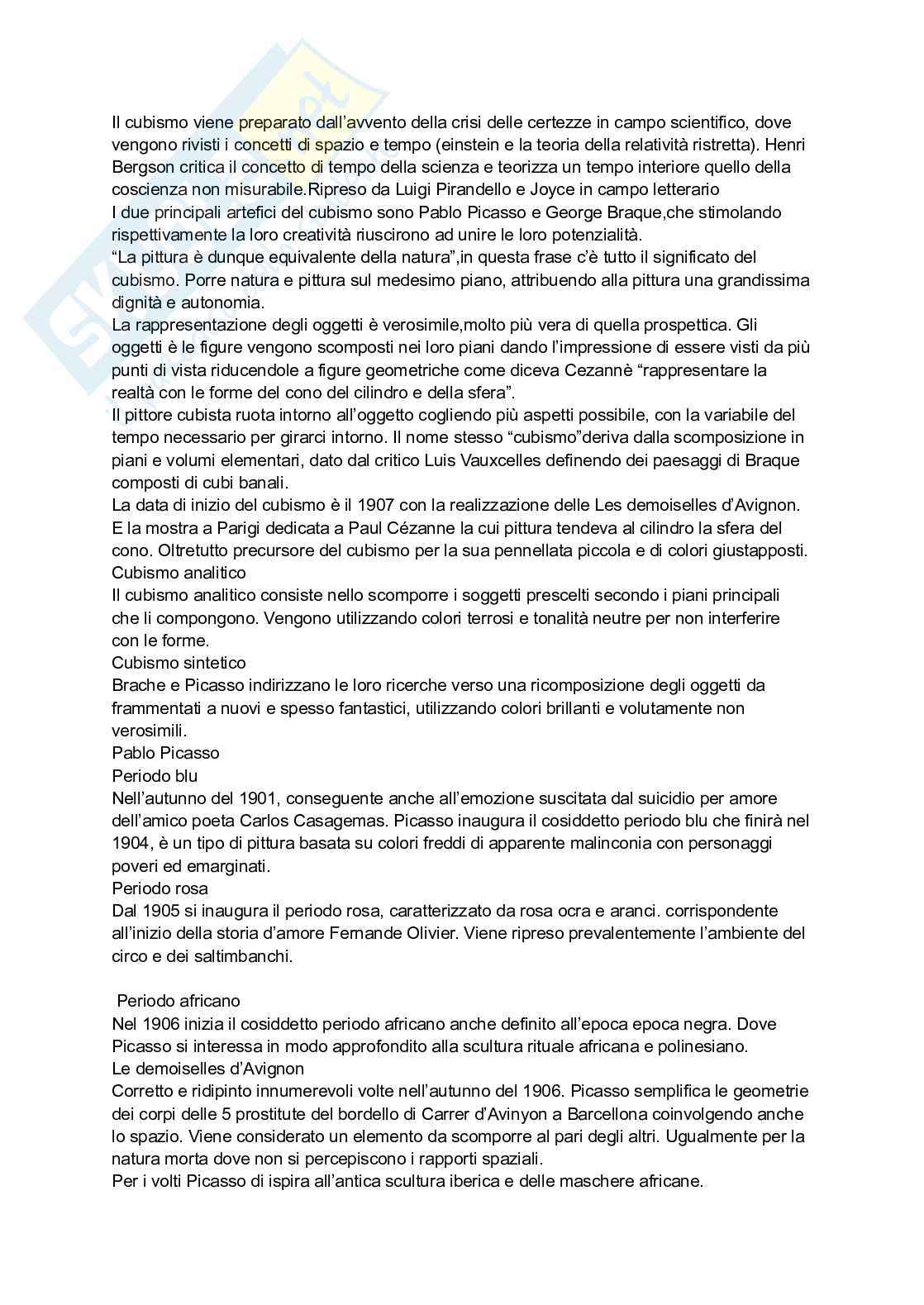 Il cubismo viene preparato dall'avvento della crisi delle certezze in campo scientifico, dove vengono rivisti i concetti di spazio e tempo (einstein e la teoria della relatività ristretta). Henri Bergson critica il concetto di tempo della scienza e teorizza un tempo interiore quello della coscienza non misurabile.Ripreso da Luigi Pirandello e Joyce in campo letterario
I due principali artefici del cubismo sono Pablo Picasso e George Braque,che stimolando rispettivamente la loro creatività riuscirono ad unire le loro potenzialità.
"La pittura è dunque equivalente della natura",in questa frase c'è tutto il significato del cubismo. Porre natura e pittura sul medesimo piano, attribuendo alla pittura una grandissima dignità e autonomia.
La rappresentazione degli oggetti è verosimile,molto più vera di quella prospettica. Gli oggetti è le figure vengono scomposti nei loro piani dando l'impressione di essere visti da più punti di vista riducendole a figure geometriche come diceva Cezannè "rappresentare la realtà con le forme del cono del cilindro e della sfera".
Il pittore cubista ruota intorno all'oggetto cogliendo più aspetti possibile, con la variabile del tempo necessario per girarci intorno. Il nome stesso "cubismo"deriva dalla scomposizione in piani e volumi elementari, dato dal critico Luis Vauxcelles definendo dei paesaggi di Braque composti di cubi banali.
La data di inizio del cubismo è il 1907 con la realizzazione delle Les demoiselles d'Avignon. E la mostra a Parigi dedicata a Paul Cézanne la cui pittura tendeva al cilindro la sfera del cono. Oltretutto precursore del cubismo per la sua pennellata piccola e di colori giustapposti.
Cubismo analitico
Il cubismo analitico consiste nello scomporre i soggetti prescelti secondo i piani principali che li compongono. Vengono utilizzando colori terrosi e tonalità neutre per non interferire con le forme.
Cubismo sintetico
Brache e Picasso indirizzano le loro ricerche verso una ricomposizione degli oggetti da frammentati a nuovi e spesso fantastici, utilizzando colori brillanti e volutamente non verosimili.
Pablo Picasso
Periodo blu
Nell'autunno del 1901, conseguente anche all'emozione suscitata dal suicidio per amore dell'amico poeta Carlos Casagemas. Picasso inaugura il cosiddetto periodo blu che finirà nel 1904, è un tipo di pittura basata su colori freddi di apparente malinconia con personaggi poveri ed emarginati.
Periodo rosa
Dal 1905 si inaugura il periodo rosa, caratterizzato da rosa ocra e aranci. corrispondente all'inizio della storia d'amore Fernande Olivier. Viene ripreso prevalentemente l'ambiente del circo e dei saltimbanchi.

Periodo africano
Nel 1906 inizia il cosiddetto periodo africano anche definito all'epoca epoca negra. Dove Picasso si interessa in modo approfondito alla scultura rituale africana e polinesiano.
Le demoiselles d'Avignon
Corretto e ridipinto innumerevoli volte nell'autunno del 1906. Picasso semplifica le geometrie dei corpi delle 5 prostitute del bordello di Carrer d'Avinyon a Barcellona coinvolgendo anche lo spazio. Viene considerato un elemento da scomporre al pari degli altri. Ugualmente per la natura morta dove non si percepiscono i rapporti spaziali.
Per i volti Picasso di ispira all'antica scultura iberica e delle maschere africane.